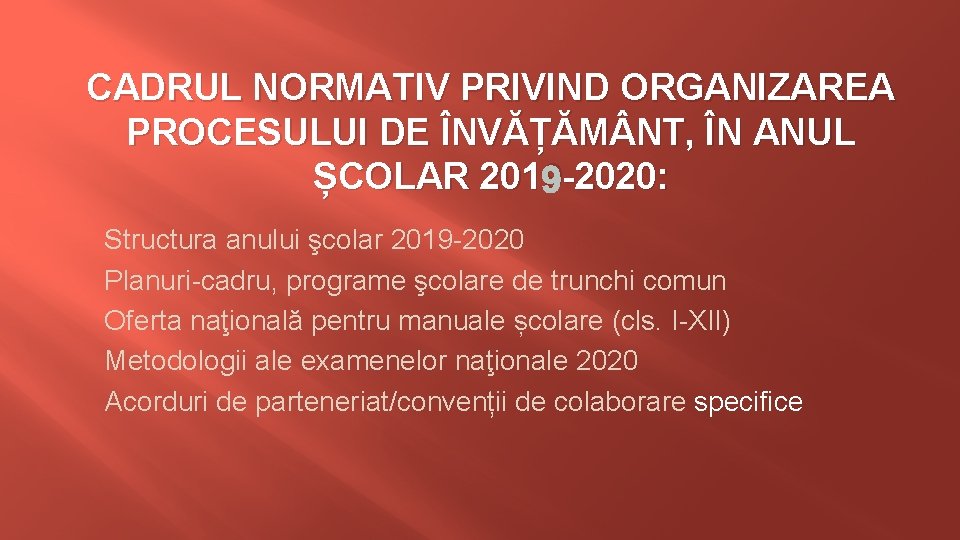 CADRUL NORMATIV PRIVIND ORGANIZAREA PROCESULUI DE ÎNVĂȚĂMÂNT, ÎN ANUL ȘCOLAR 2019-2020:

Structura anului şcolar 2019-2020
Planuri-cadru, programe şcolare de trunchi comun
Oferta naţională pentru manuale școlare (cls. I-XII)
Metodologii ale examenelor naţionale 2020
Acorduri de parteneriat/convenții de colaborare specifice